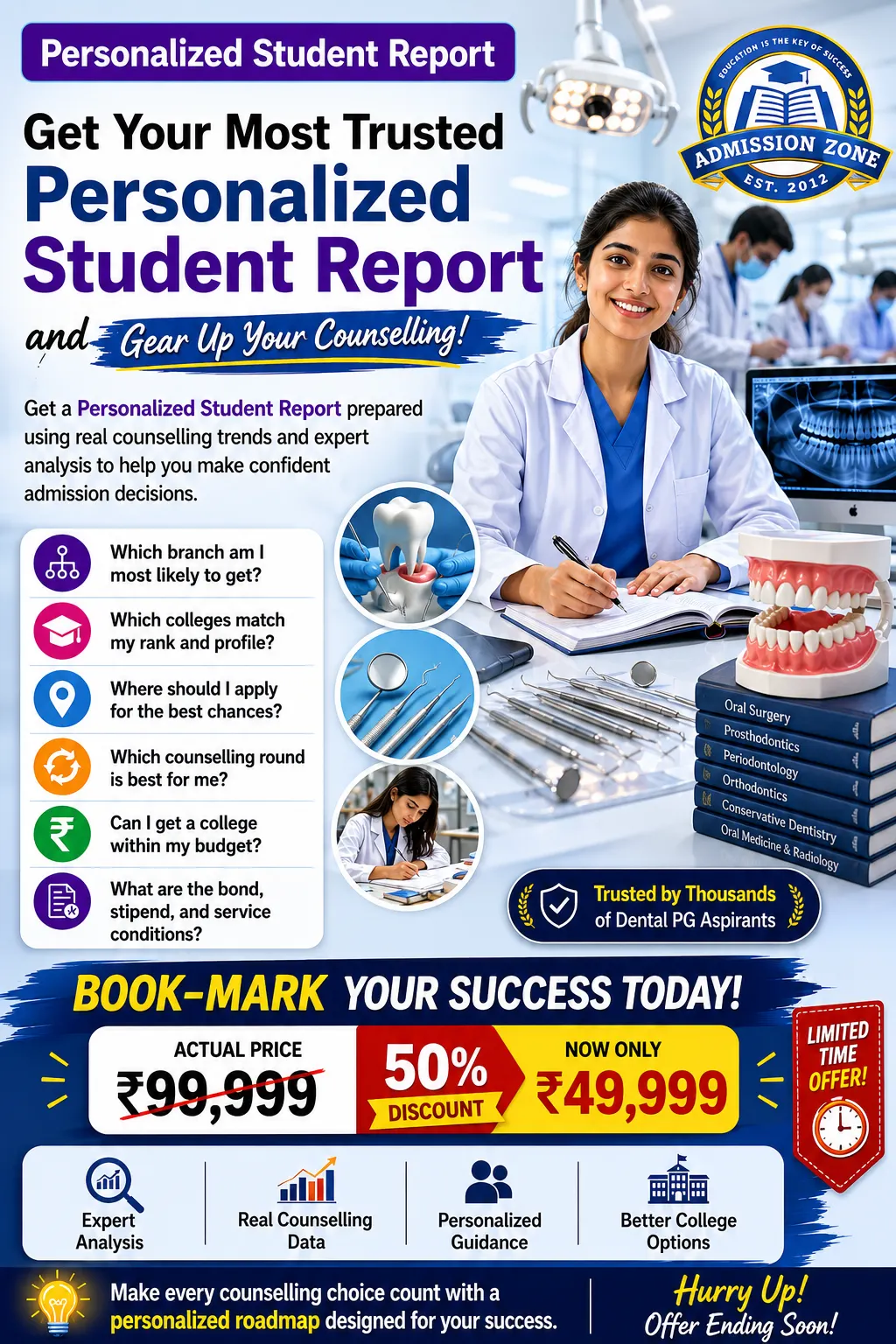 Personalized Student Report

EDUCATION IS THE KEY OF SUCCESS
ADMISSION ZONE
EST. 2012

Get Your Most Trusted Personalized Student Report

and Gear Up Your Counselling!

Get a Personalized Student Report prepared using real counselling trends and expert analysis to help you make confident admission decisions.

Which branch am I most likely to get?

Which colleges match my rank and profile?

Where should I apply for the best chances?

Which counselling round is best for me?

Can I get a college within my budget?

What are the bond, stipend, and service conditions?

Oral Surgery
Prosthodontics
Periodontology
Orthodontics
Conservative Dentistry
Oral Medicine & Radiology

Trusted by Thousands of Dental PG Aspirants

BOOK-MARK YOUR SUCCESS TODAY!

ACTUAL PRICE
₹99,999

50% DISCOUNT

NOW ONLY
₹49,999

LIMITED TIME OFFER!

Expert Analysis

Real Counselling Data

Personalized Guidance

Better College Options

Make every counselling choice count with a personalized roadmap designed for your success.

Hurry Up!
Offer Ending Soon!